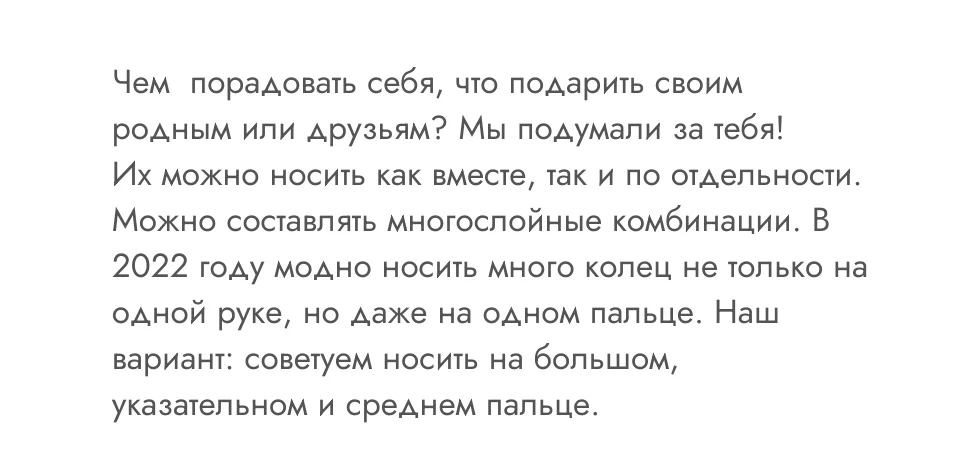 Чем  порадовать себя, что подарить своим родным или друзьям? Мы подумали за тебя!
Их можно носить как вместе, так и по отдельности. Можно составлять многослойные комбинации. В 2022 году модно носить много колец не только на одной руке, но даже на одном пальце. Наш вариант: советуем носить на большом, указательном и среднем пальце.